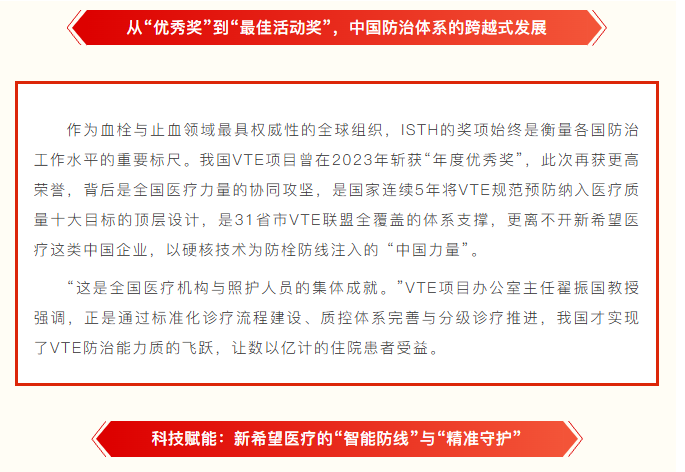 从“优秀奖”到“最佳活动奖”，中国防治体系的跨越式发展

作为血栓与止血领域最具权威性的全球组织，ISTH的奖项始终是衡量各国防治工作水平的重要标尺。我国VTE项目曾在2023年斩获“年度优秀奖”，此次再获更高荣誉，背后是全国医疗力量的协同攻坚，是国家连续5年将VTE规范预防纳入医疗质量十大目标的顶层设计，是31省市VTE联盟全覆盖的体系支撑，更离不开新希望医疗这类中国企业，以硬核技术为防栓防线注入的“中国力量”。

“这是全国医疗机构与照护人员的集体成就。”VTE项目办公室主任翟振国教授强调，正是通过标准化诊疗流程建设、质控体系完善与分级诊疗推进，我国才实现了VTE防治能力质的飞跃，让数以亿计的住院患者受益。

科技赋能：新希望医疗的“智能防线”与“精准守护”